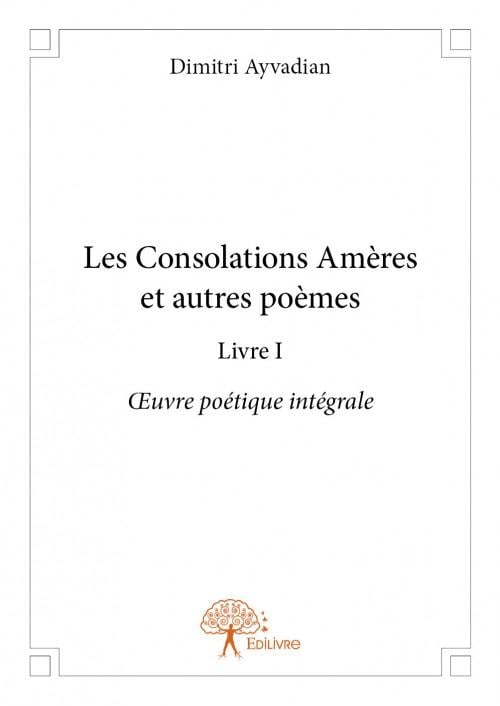 Dimitri Ayvadian

Les Consolations Amères et autres poèmes

Livre I

Œuvre poétique intégrale

Edilivre